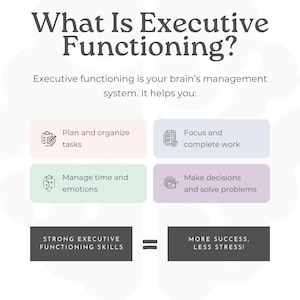 What Is Executive Functioning?

Executive functioning is your brain's management system. It helps you:

Plan and organize tasks

Focus and complete work

Manage time and emotions

Make decisions and solve problems

STRONG EXECUTIVE FUNCTIONING SKILLS = MORE SUCCESS, LESS STRESS!